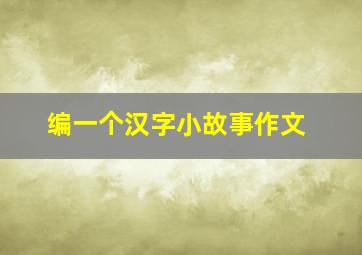 编一个汉字小故事作文